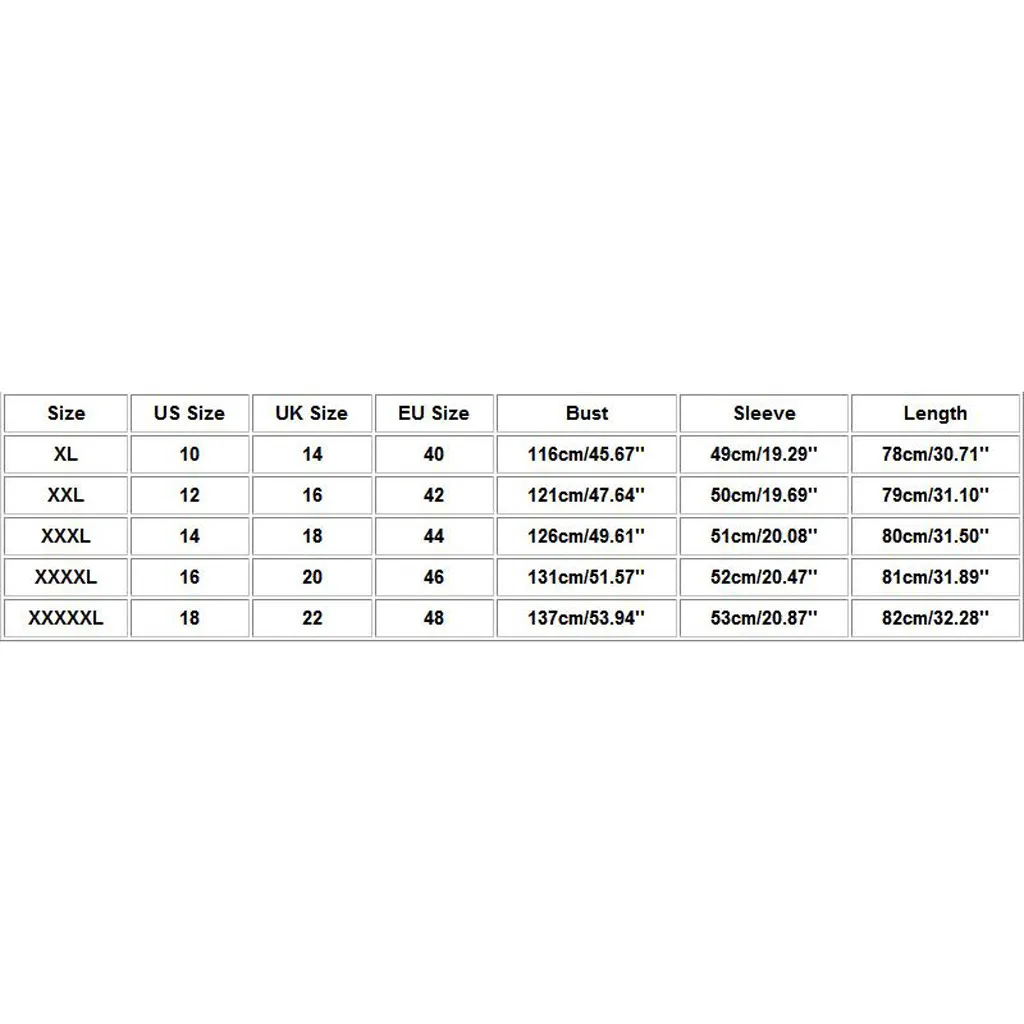 | Size | US Size | UK Size | EU Size | Bust | Sleeve | Length |
|---|---|---|---|---|---|---|
| XL | 10 | 14 | 40 | 116cm/45.67'' | 49cm/19.29'' | 78cm/30.71'' |
| XXL | 12 | 16 | 42 | 121cm/47.64'' | 50cm/19.69'' | 79cm/31.10'' |
| XXXL | 14 | 18 | 44 | 126cm/49.61'' | 51cm/20.08'' | 80cm/31.50'' |
| XXXXL | 16 | 20 | 46 | 131cm/51.57'' | 52cm/20.47'' | 81cm/31.89'' |
| XXXXXL | 18 | 22 | 48 | 137cm/53.94'' | 53cm/20.87'' | 82cm/32.28'' |